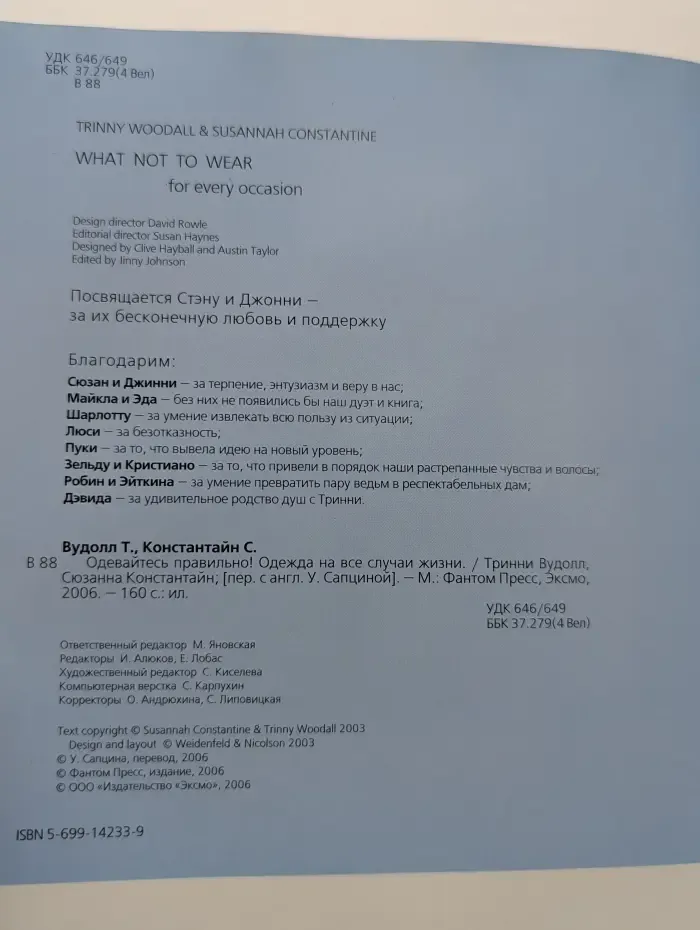 УДК 646/649
ББК 37.279(4 Вел)
В 88

TRINNY WOODALL & SUSANNAH CONSTANTINE

WHAT NOT TO WEAR
for every occasion

Design director David Rowle
Editorial director Susan Haynes
Designed by Clive Hayball and Austin Taylor
Edited by Jinny Johnson

Посвящается Стэну и Джонни — за их бесконечную любовь и поддержку

Благодарим:

Сюзан и Джинни — за терпение, энтузиазм и веру в нас;
Майкла и Эда — без них не появились бы наш дуэт и книга;
Шарлотту — за умение извлекать всю пользу из ситуации;
Люси — за безотказность;
Пуки — за то, что вывела идею на новый уровень;
Зельду и Кристиано — за то, что привели в порядок наши растрепанные чувства и волосы;
Робин и Эйткина — за умение превратить пару ведьм в респектабельных дам;
Дэвида — за удивительное родство душ с Тринни.

Вудолл Т., Константайн С.
В 88 Одевайтесь правильно! Одежда на все случаи жизни. / Тринни Вудолл, Сюзанна Константайн; [пер. с англ. У. Сапциной]. — М.: Фантом Пресс, Эксмо, 2006. — 160 с.: ил.

УДК 646/649
ББК 37.279(4 Вел)

Ответственный редактор М. Яновская
Редакторы И. Алюков, Е. Лобас
Художественный редактор С. Киселева
Компьютерная верстка С. Карпухин
Корректоры О. Андрюхина, С. Липовицкая

Text copyright © Susannah Constantine & Trinny Woodall 2003
Design and layout © Weidenfeld & Nicolson 2003
© У. Сапцина, перевод, 2006
© Фантом Пресс, издание, 2006
© ООО «Издательство «Эксмо», 2006

ISBN 5-699-14233-9